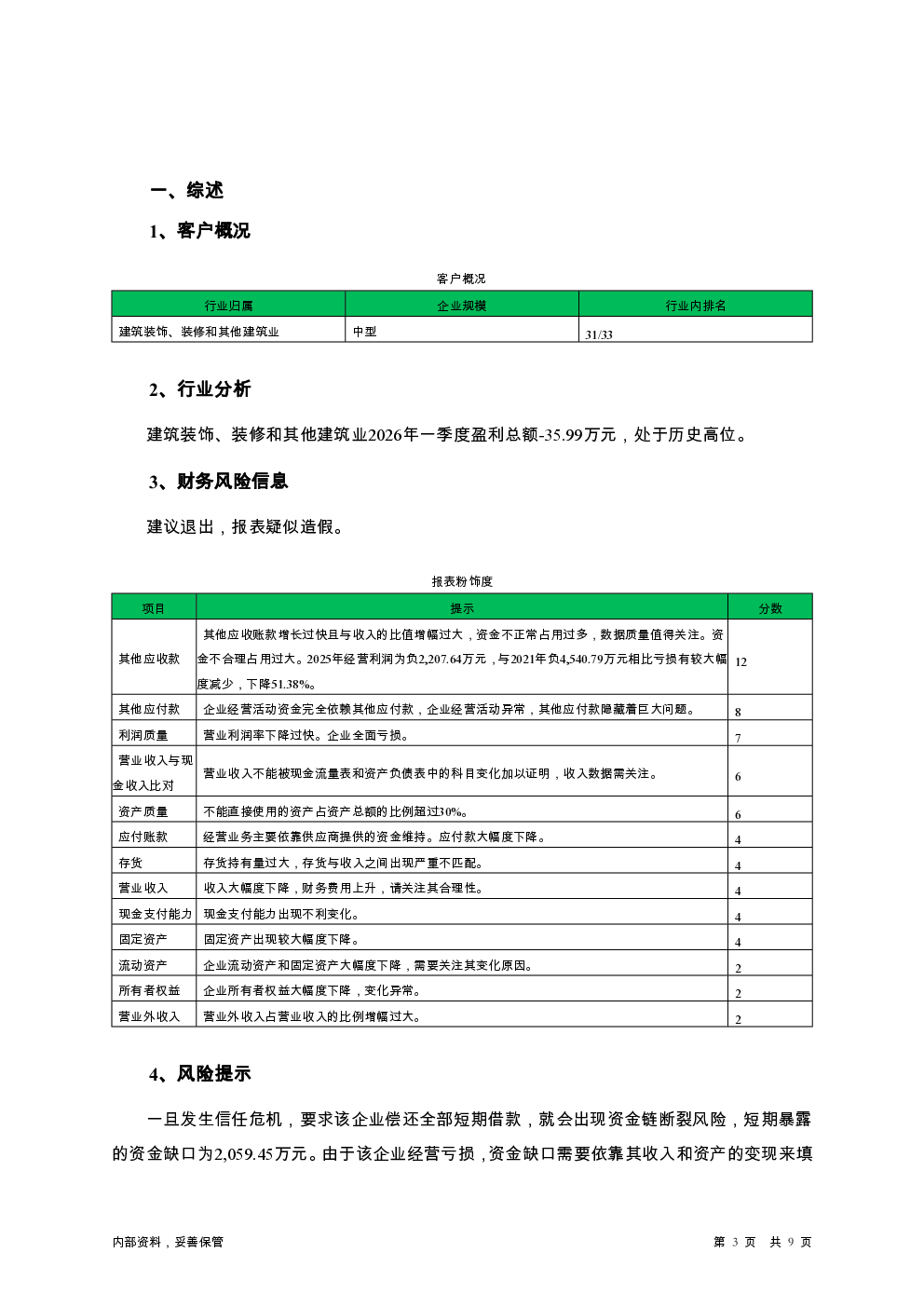 一、综述

1、客户概况

客户概况

| 行业归属 | 企业规模 | 行业内排名 |
|---|---|---|
| 建筑装饰、装修和其他建筑业 | 中型 | 31/33 |

2、行业分析

建筑装饰、装修和其他建筑业2026年一季度盈利总额-35.99万元，处于历史高位。

3、财务风险信息

建议退出，报表疑似造假。

报表粉饰度

| 项目 | 提示 | 分数 |
|---|---|---|
| 其他应收款 | 其他应收账款增长过快且与收入的比值增幅过大，资金不正常占用过多，数据质量值得关注。资金不合理占用过大。2025年经营利润为负2,207.64万元，与2021年负4,540.79万元相比亏损有较大幅度减少，下降51.38%。 | 12 |
| 其他应付款 | 企业经营活动资金完全依赖其他应付款，企业经营活动异常，其他应付款隐藏着巨大问题。 | 8 |
| 利润质量 | 营业利润率下降过快。企业全面亏损。 | 7 |
| 营业收入与现金收入比对 | 营业收入不能被现金流量表和资产负债表中的科目变化加以证明，收入数据需关注。 | 6 |
| 资产质量 | 不能直接使用的资产占资产总额的比例超过30%。 | 6 |
| 应付账款 | 经营业务主要依靠供应商提供的资金维持。应付款大幅度下降。 | 4 |
| 存货 | 存货持有量过大，存货与收入之间出现严重不匹配。 | 4 |
| 营业收入 | 收入大幅度下降，财务费用上升，请关注其合理性。 | 4 |
| 现金支付能力 | 现金支付能力出现不利变化。 | 4 |
| 固定资产 | 固定资产出现较大幅度下降。 | 4 |
| 流动资产 | 企业流动资产和固定资产大幅度下降，需要关注其变化原因。 | 2 |
| 所有者权益 | 企业所有者权益大幅度下降，变化异常。 | 2 |
| 营业外收入 | 营业外收入占营业收入的比例增幅过大。 | 2 |

4、风险提示

一旦发生信任危机，要求该企业偿还全部短期借款，就会出现资金链断裂风险，短期暴露的资金缺口为2,059.45万元。由于该企业经营亏损，资金缺口需要依靠其收入和资产的变现来填

内部资料，妥善保管 第 3 页 共 9 页